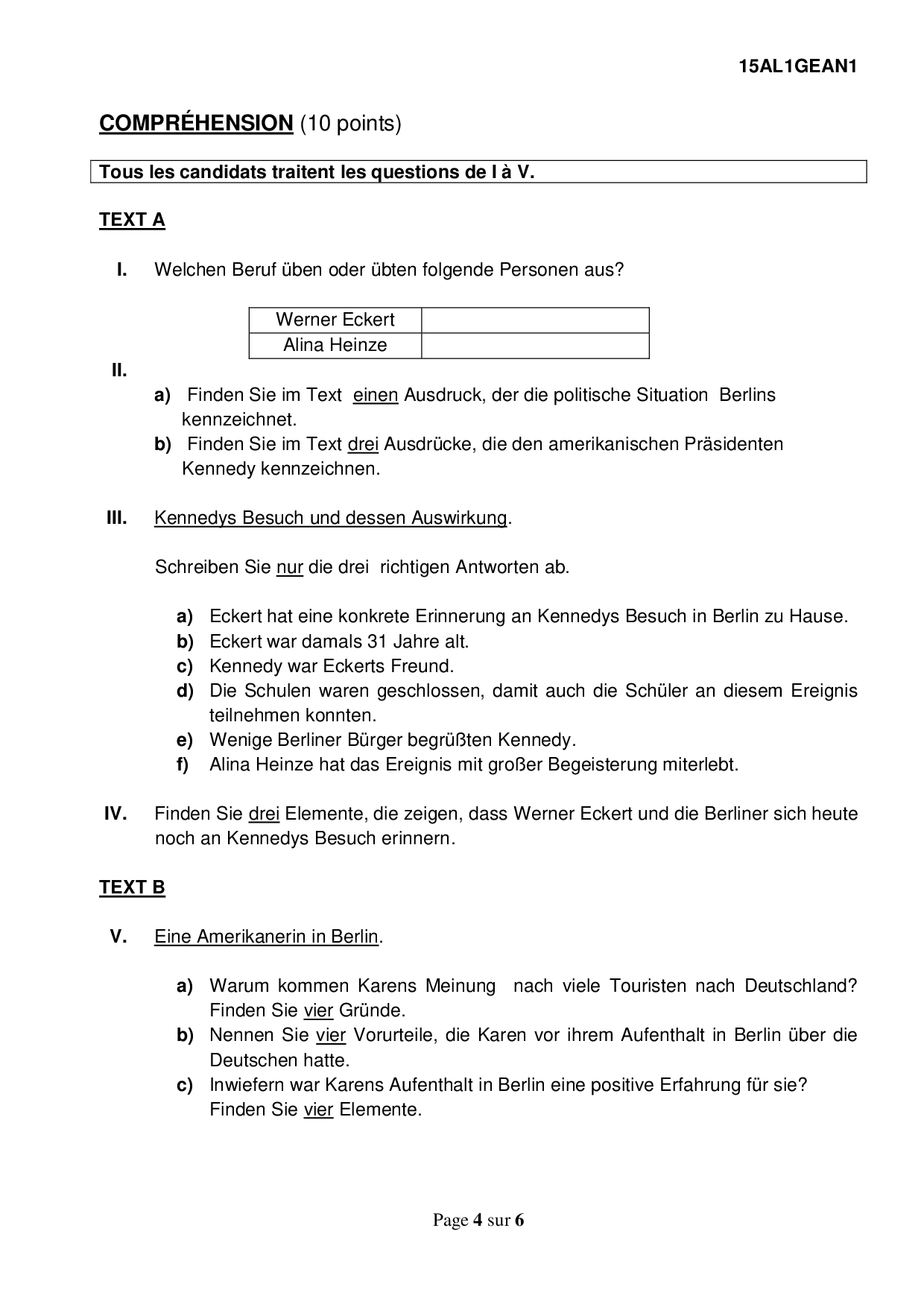 15AL1GEAN1

COMPRÉHENSION (10 points)

Tous les candidats traitent les questions de I à V.

TEXT A

I. Welchen Beruf üben oder übten folgende Personen aus?

| Werner Eckert | |
|---|---|
| Alina Heinze | |

II.
a) Finden Sie im Text einen Ausdruck, der die politische Situation Berlins kennzeichnet.
b) Finden Sie im Text drei Ausdrücke, die den amerikanischen Präsidenten Kennedy kennzeichnen.

III. Kennedys Besuch und dessen Auswirkung.

Schreiben Sie nur die drei richtigen Antworten ab.

a) Eckert hat eine konkrete Erinnerung an Kennedys Besuch in Berlin zu Hause.
b) Eckert war damals 31 Jahre alt.
c) Kennedy war Eckerts Freund.
d) Die Schulen waren geschlossen, damit auch die Schüler an diesem Ereignis teilnehmen konnten.
e) Wenige Berliner Bürger begrüßten Kennedy.
f) Alina Heinze hat das Ereignis mit großer Begeisterung miterlebt.

IV. Finden Sie drei Elemente, die zeigen, dass Werner Eckert und die Berliner sich heute noch an Kennedys Besuch erinnern.

TEXT B

V. Eine Amerikanerin in Berlin.

a) Warum kommen Karens Meinung nach viele Touristen nach Deutschland? Finden Sie vier Gründe.
b) Nennen Sie vier Vorurteile, die Karen vor ihrem Aufenthalt in Berlin über die Deutschen hatte.
c) Inwiefern war Karens Aufenthalt in Berlin eine positive Erfahrung für sie? Finden Sie vier Elemente.

Page 4 sur 6